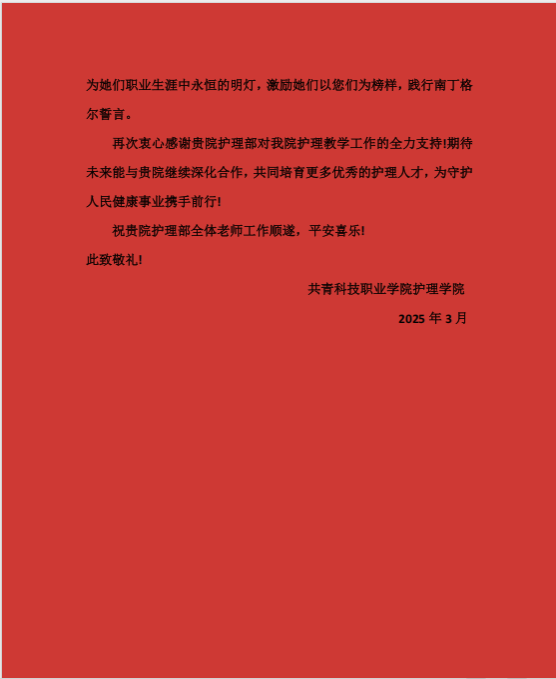 为她们职业生涯中永恒的明灯，激励她们以您们为榜样，践行南丁格尔誓言。

再次衷心感谢贵院护理部对我院护理教学工作的全力支持!期待未来能与贵院继续深化合作，共同培育更多优秀的护理人才，为守护人民健康事业携手前行!

祝贵院护理部全体老师工作顺遂，平安喜乐!

此致敬礼!

共青科技职业学院护理学院

2025年3月